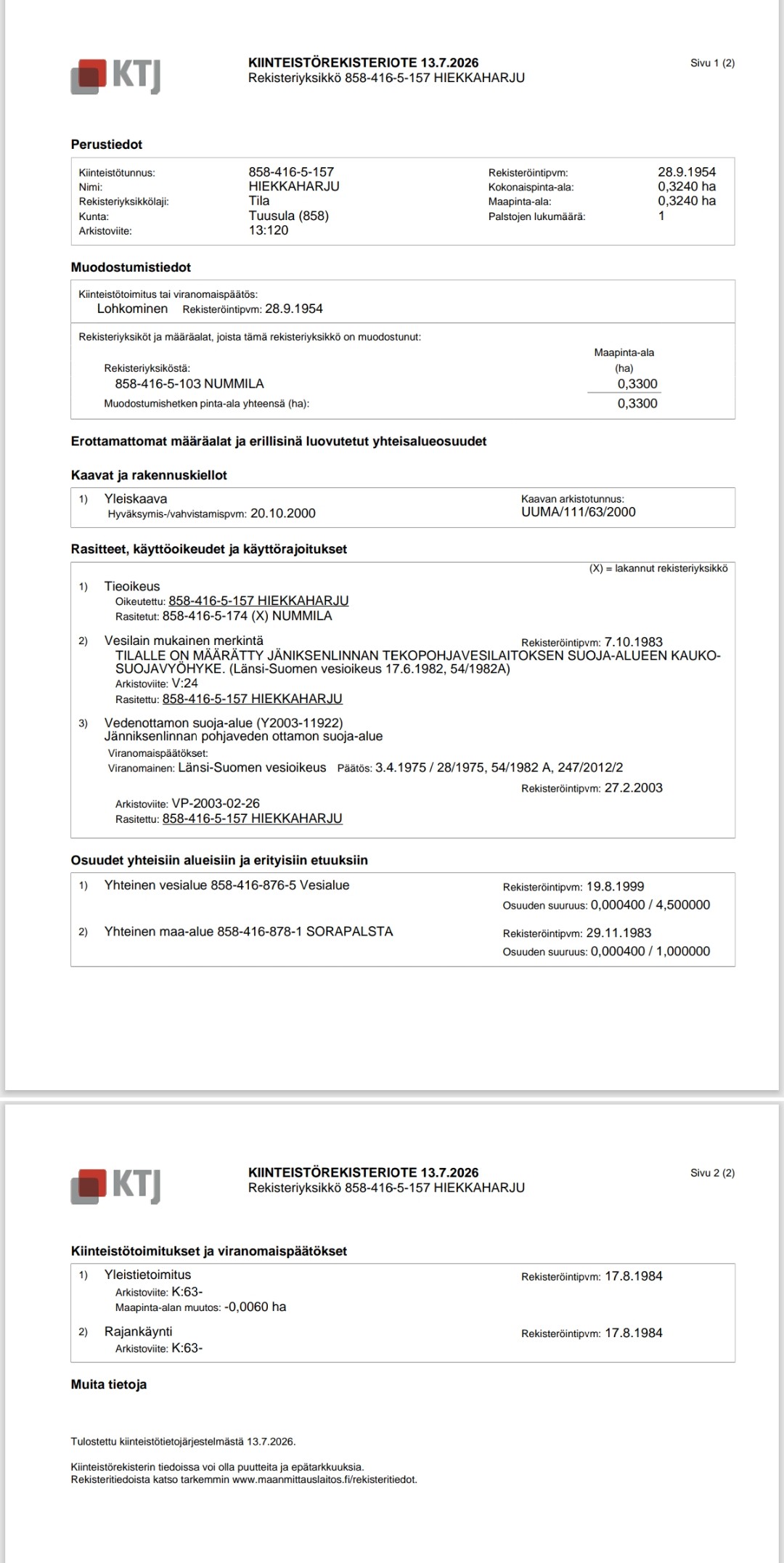 KTJ

KIINTEISTÖREKISTERIOTE 13.7.2026
Rekisteriyksikkö 858-416-5-157 HIEKKAHARJU

Sivu 1 (2)

Perustiedot

Kiinteistötunnus: 858-416-5-157
Nimi: HIEKKAHARJU
Rekisteriyksikkölaji: Tila
Kunta: Tuusula (858)
Arkistoviite: 13:120

Rekisteröintipvm: 28.9.1954
Kokonaispinta-ala: 0,3240 ha
Maapinta-ala: 0,3240 ha
Palstojen lukumäärä: 1

Muodostumistiedot

Kiinteistötoimitus tai viranomaispäätös:
Lohkominen Rekisteröintipvm: 28.9.1954

Rekisteriyksiköt ja määräalat, joista tämä rekisteriyksikkö on muodostunut:

Maapinta-ala (ha)
Rekisteriyksiköstä:
858-416-5-103 NUMMILA 0,3300
Muodostumishetken pinta-ala yhteensä (ha): 0,3300

Erottamattomat määräalat ja erillisinä luovutetut yhteisalueosuudet

Kaavat ja rakennuskiellot

1) Yleiskaava
Hyväksymis-/vahvistamispvm: 20.10.2000
Kaavan arkistotunnus:
UUMA/111/63/2000

Rasitteet, käyttöoikeudet ja käyttörajoitukset

(X) = lakannut rekisteriyksikkö

1) Tieoikeus
Oikeutettu: 858-416-5-157 HIEKKAHARJU
Rasitetut: 858-416-5-174 (X) NUMMILA

2) Vesilain mukainen merkintä Rekisteröintipvm: 7.10.1983
TILALLE ON MÄÄRÄTTY JÄNIKSENLINNAN TEKOPOHJAVESILAITOKSEN SUOJA-ALUEEN KAUKO-SUOJAVYÖHYKE. (Länsi-Suomen vesioikeus 17.6.1982, 54/1982A)
Arkistoviite: V:24
Rasitettu: 858-416-5-157 HIEKKAHARJU

3) Vedenottamon suoja-alue (Y2003-11922)
Jänniksenlinnan pohjaveden ottamon suoja-alue
Viranomaispäätökset:
Viranomainen: Länsi-Suomen vesioikeus Päätös: 3.4.1975 / 28/1975, 54/1982 A, 247/2012/2
Rekisteröintipvm: 27.2.2003
Arkistoviite: VP-2003-02-26
Rasitettu: 858-416-5-157 HIEKKAHARJU

Osuudet yhteisiin alueisiin ja erityisiin etuuksiin

1) Yhteinen vesialue 858-416-876-5 Vesialue
Rekisteröintipvm: 19.8.1999
Osuuden suuruus: 0,000400 / 4,500000

2) Yhteinen maa-alue 858-416-878-1 SORAPALSTA
Rekisteröintipvm: 29.11.1983
Osuuden suuruus: 0,000400 / 1,000000

KTJ

KIINTEISTÖREKISTERIOTE 13.7.2026
Rekisteriyksikkö 858-416-5-157 HIEKKAHARJU

Sivu 2 (2)

Kiinteistötoimitukset ja viranomaispäätökset

1) Yleistietoimitus Rekisteröintipvm: 17.8.1984
Arkistoviite: K:63-
Maapinta-alan muutos: -0,0060 ha

2) Rajankäynti Rekisteröintipvm: 17.8.1984
Arkistoviite: K:63-

Muita tietoja

Tulostettu kiinteistötietojärjestelmästä 13.7.2026.

Kiinteistörekisterin tiedoissa voi olla puutteita ja epätarkkuuksia.
Rekisteritiedoista katso tarkemmin www.maanmittauslaitos.fi/rekisteritiedot.